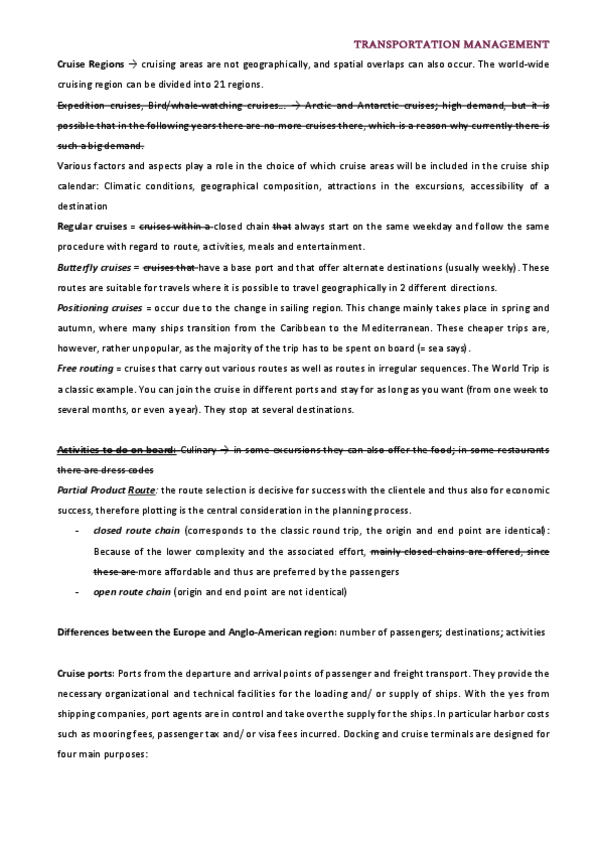 TRANSPORTATION MANAGEMENT

Cruise Regions → cruising areas are not geographically, and spatial overlaps can also occur. The world-wide cruising region can be divided into 21 regions.

Expedition cruises, Bird/whale-watching cruises... → Arctic and Antarctic cruises; high demand, but it is possible that in the following years there are no more cruises there, which is a reason why currently there is such a big demand.

Various factors and aspects play a role in the choice of which cruise areas will be included in the cruise ship calendar: Climatic conditions, geographical composition, attractions in the excursions, accessibility of a destination

Regular cruises = cruises within a closed chain that always start on the same weekday and follow the same procedure with regard to route, activities, meals and entertainment.

Butterfly cruises = cruises that have a base port and that offer alternate destinations (usually weekly). These routes are suitable for travels where it is possible to travel geographically in 2 different directions.

Positioning cruises = occur due to the change in sailing region. This change mainly takes place in spring and autumn, where many ships transition from the Caribbean to the Mediterranean. These cheaper trips are, however, rather unpopular, as the majority of the trip has to be spent on board (= sea says).

Free routing = cruises that carry out various routes as well as routes in irregular sequences. The World Trip is a classic example. You can join the cruise in different ports and stay for as long as you want (from one week to several months, or even a year). They stop at several destinations.

Activities to do on board: Culinary → in some excursions they can also offer the food; in some restaurants there are dress codes

Partial Product Route: the route selection is decisive for success with the clientele and thus also for economic success, therefore plotting is the central consideration in the planning process.

- closed route chain (corresponds to the classic round trip, the origin and end point are identical): Because of the lower complexity and the associated effort, mainly closed chains are offered, since these are more affordable and thus are preferred by the passengers
- open route chain (origin and end point are not identical)

Differences between the Europe and Anglo-American region: number of passengers; destinations; activities

Cruise ports: Ports from the departure and arrival points of passenger and freight transport. They provide the necessary organizational and technical facilities for the loading and/ or supply of ships. With the yes from shipping companies, port agents are in control and take over the supply for the ships. In particular harbor costs such as mooring fees, passenger tax and/ or visa fees incurred. Docking and cruise terminals are designed for four main purposes: